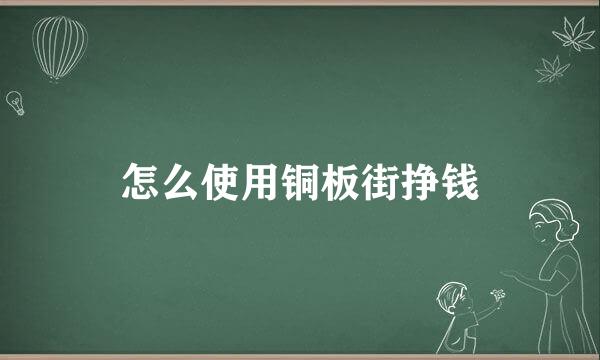 怎么使用铜板街挣钱